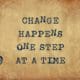 CHANGE HAPPENS ONE STEP AT A TIME